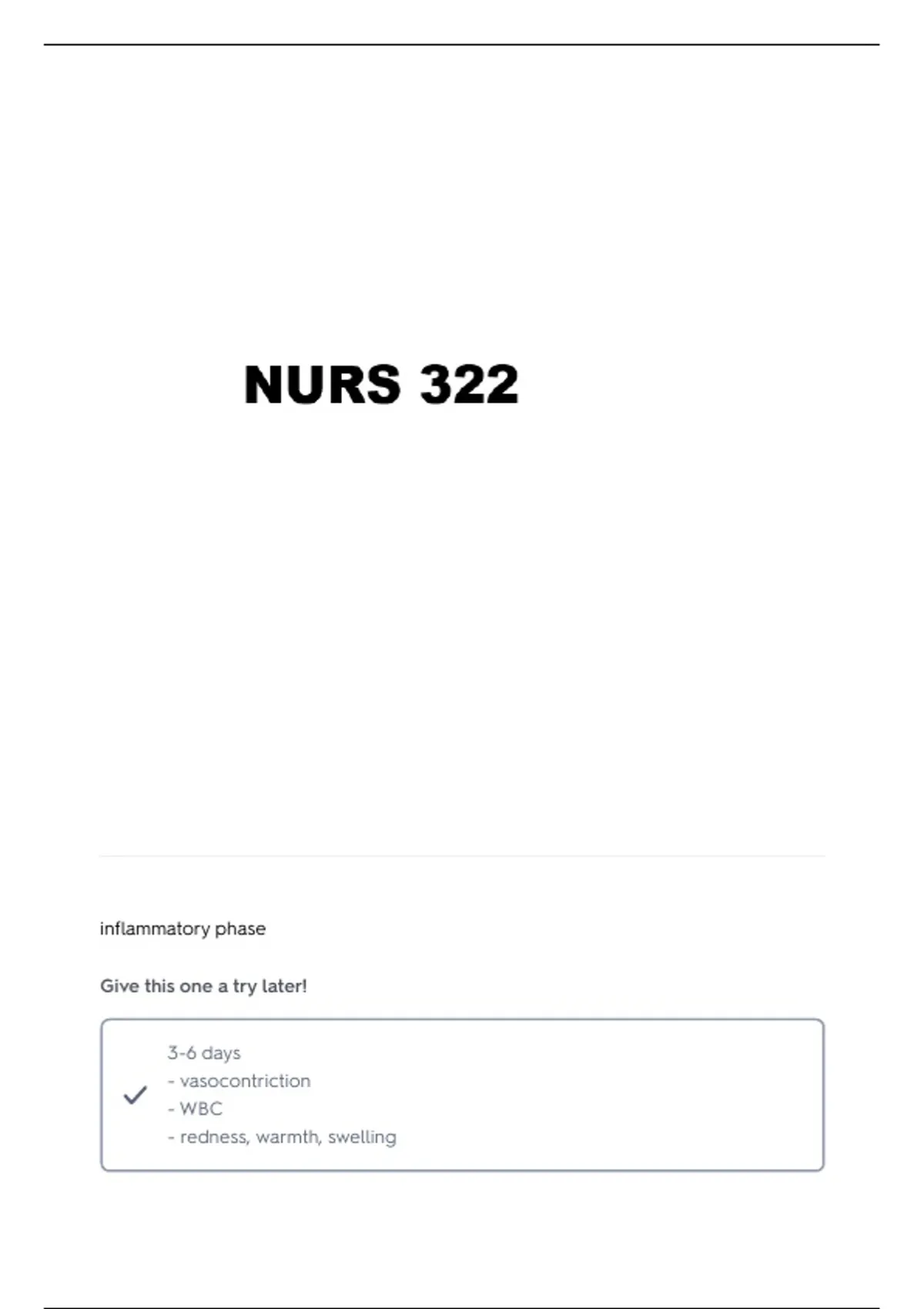 NURS 322

inflammatory phase

Give this one a try later!

✓ 3-6 days
- vasocontriction
- WBC
- redness, warmth, swelling